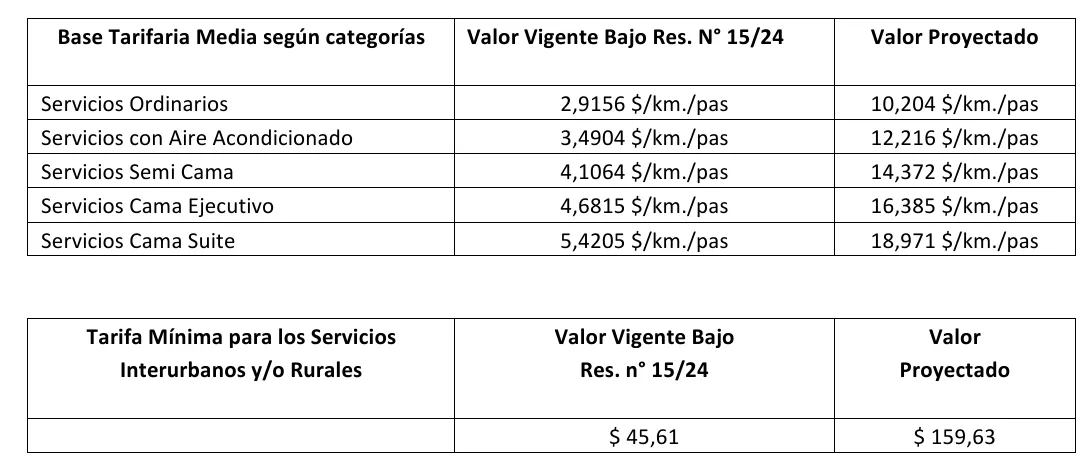 | Base Tarifaria Media según categorías | Valor Vigente Bajo Res. N° 15/24 | Valor Proyectado |
|---|---|---|
| Servicios Ordinarios | 2,9156 $/km./pas | 10,204 $/km./pas |
| Servicios con Aire Acondicionado | 3,4904 $/km./pas | 12,216 $/km./pas |
| Servicios Semi Cama | 4,1064 $/km./pas | 14,372 $/km./pas |
| Servicios Cama Ejecutivo | 4,6815 $/km./pas | 16,385 $/km./pas |
| Servicios Cama Suite | 5,4205 $/km./pas | 18,971 $/km./pas |

| Tarifa Mínima para los Servicios Interurbanos y/o Rurales | Valor Vigente Bajo Res. n° 15/24 | Valor Proyectado |
|---|---|---|
|  | $ 45,61 | $ 159,63 |